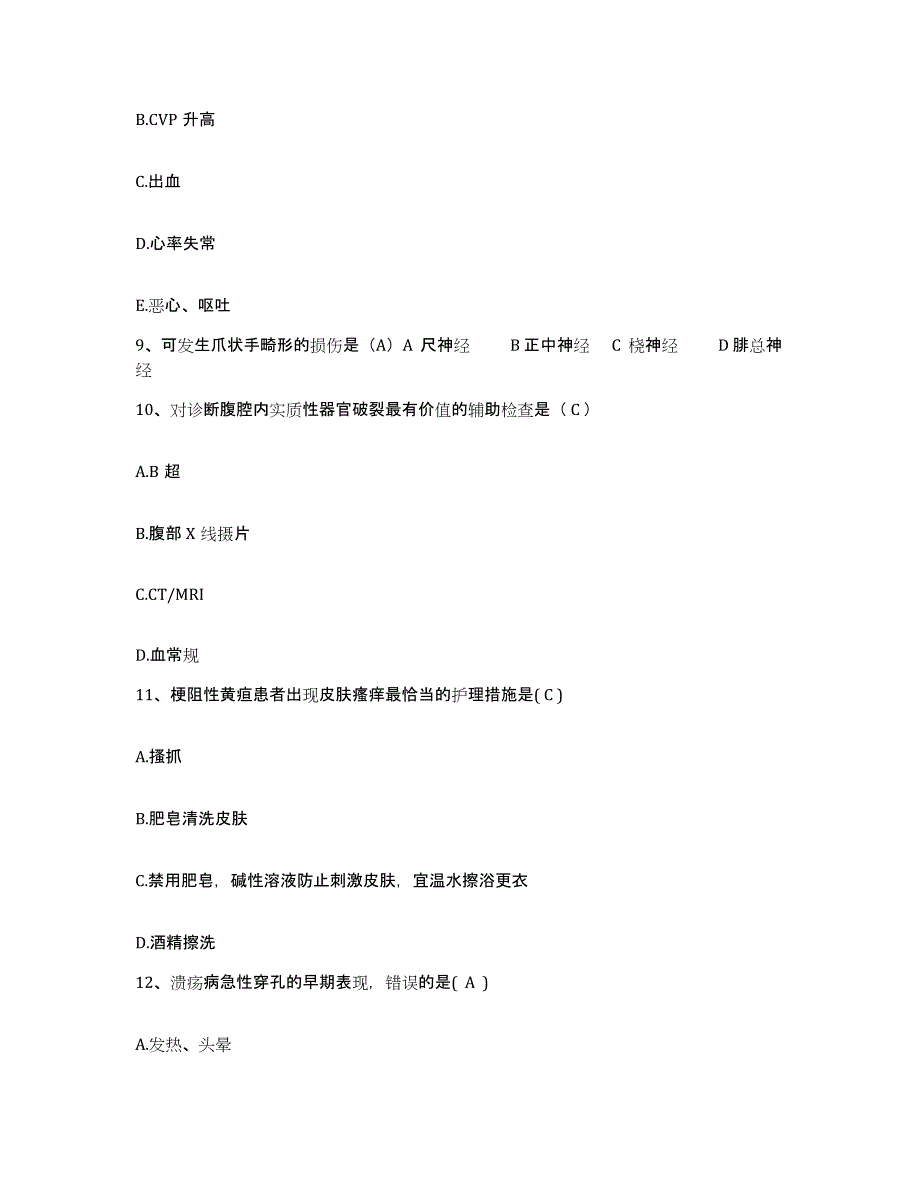 B.CVP 升高

C.出血

D.心率失常

E.恶心、呕吐

9、可发生爪状手畸形的损伤是（A）A 尺神经　B 正中神经　C 桡神经　D 腓总神经

10、对诊断腹腔内实质性器官破裂最有价值的辅助检查是（ C ）

A.B 超

B.腹部 X 线摄片

C.CT/MRI

D.血常规

11、梗阻性黄疸患者出现皮肤瘙痒最恰当的护理措施是( C )

A.搔抓

B.肥皂清洗皮肤

C.禁用肥皂，碱性溶液防止刺激皮肤，宜温水擦浴更衣

D.酒精擦洗

12、溃疡病急性穿孔的早期表现，错误的是( A )

A.发热、头晕